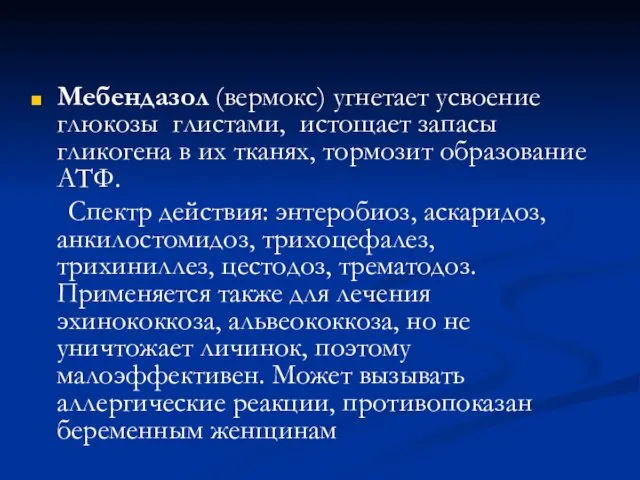 Мебендазол (вермокс) угнетает усвоение глюкозы глистами, истощает запасы гликогена в их тканях, тормозит образование АТФ.

Спектр действия: энтеробиоз, аскаридоз, анкилостомидоз, трихоцефалез, трихиниллез, цестодоз, трематодоз. Применяется также для лечения эхинококкоза, альвеококкоза, но не уничтожает личинок, поэтому малоэффективен. Может вызывать аллергические реакции, противопоказан беременным женщинам